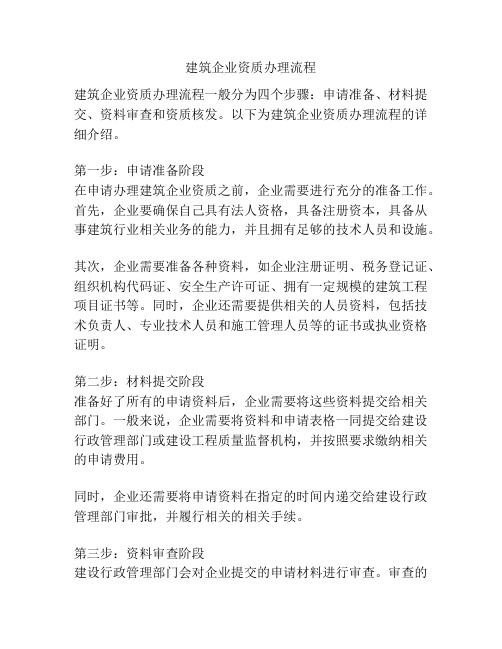 建筑企业资质办理流程

建筑企业资质办理流程一般分为四个步骤：申请准备、材料提交、资料审查和资质核发。以下为建筑企业资质办理流程的详细介绍。

第一步：申请准备阶段
在申请办理建筑企业资质之前，企业需要进行充分的准备工作。首先，企业要确保自己具有法人资格，具备注册资本，具备从事建筑行业相关业务的能力，并且拥有足够的技术人员和设施。

其次，企业需要准备各种资料，如企业注册证明、税务登记证、组织机构代码证、安全生产许可证、拥有一定规模的建筑工程项目证书等。同时，企业还需要提供相关的人员资料，包括技术负责人、专业技术人员和施工管理人员等的证书或执业资格证明。

第二步：材料提交阶段
准备好了所有的申请资料后，企业需要将这些资料提交给相关部门。一般来说，企业需要将资料和申请表格一同提交给建设行政管理部门或建设工程质量监督机构，并按照要求缴纳相关的申请费用。

同时，企业还需要将申请资料在指定的时间内递交给建设行政管理部门审批，并履行相关的相关手续。

第三步：资料审查阶段
建设行政管理部门会对企业提交的申请材料进行审查。审查的